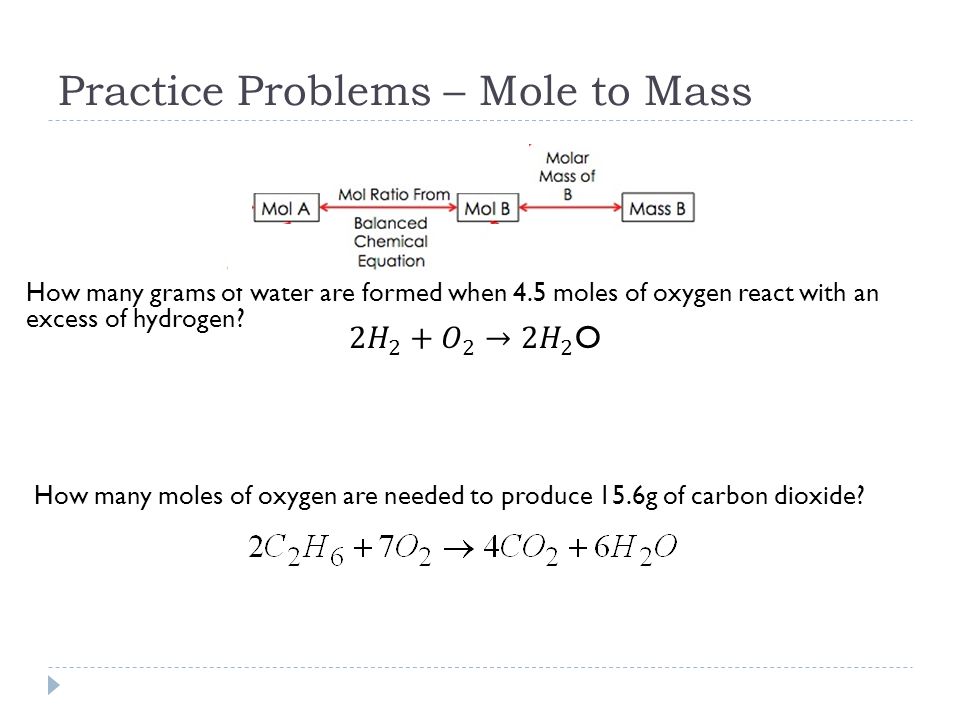 Practice Problems – Mole to Mass

Mol A

Mol Ratio From Balanced Chemical Equation

Mol B

Molar Mass of B

Mass B

How many grams of water are formed when 4.5 moles of oxygen react with an excess of hydrogen?

$2H_2 + O_2 \rightarrow 2H_2O$

How many moles of oxygen are needed to produce 15.6g of carbon dioxide?

$2C_2H_6 + 7O_2 \rightarrow 4CO_2 + 6H_2O$